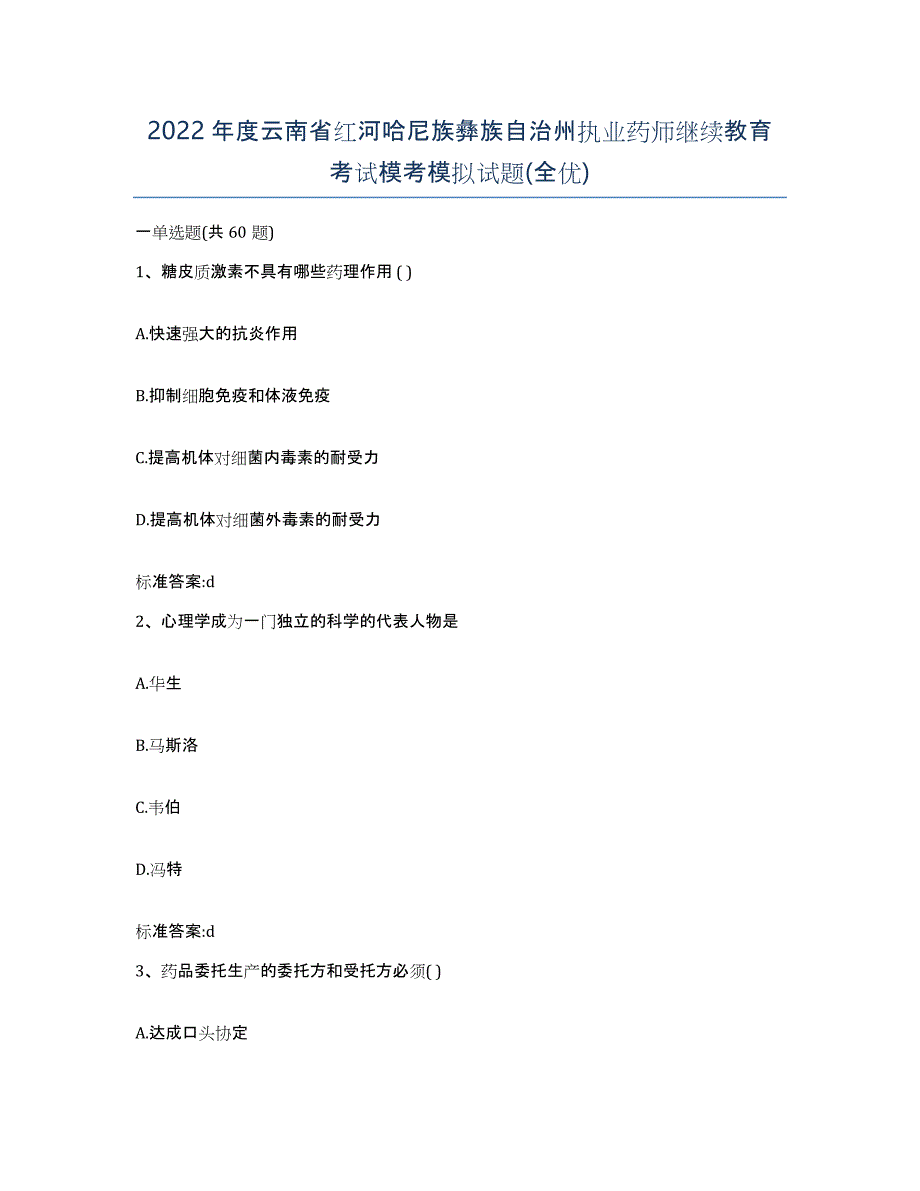 2022 年度云南省红河哈尼族彝族自治州执业药师继续教育考试模考模拟试题(全优)

一单选题(共 60 题)

1、糖皮质激素不具有哪些药理作用 ( )

A.快速强大的抗炎作用

B.抑制细胞免疫和体液免疫

C.提高机体对细菌内毒素的耐受力

D.提高机体对细菌外毒素的耐受力

标准答案:d

2、心理学成为一门独立的科学的代表人物是

A.华生

B.马斯洛

C.韦伯

D.冯特

标准答案:d

3、药品委托生产的委托方和受托方必须( )

A.达成口头协定